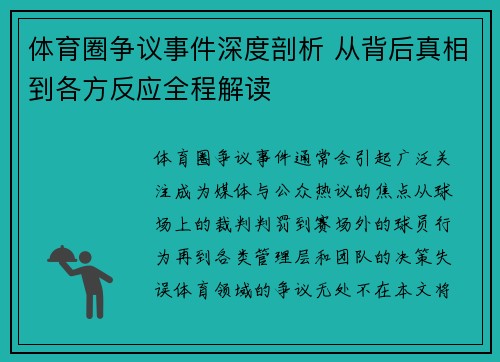 体育圈争议事件深度剖析 从背后真相到各方反应全程解读

体育圈争议事件通常会引起广泛关注成为媒体与公众热议的焦点从球场上的裁判判罚到赛场外的球员行为再到各类管理层和团队的决策失误体育领域的争议无处不在本文将